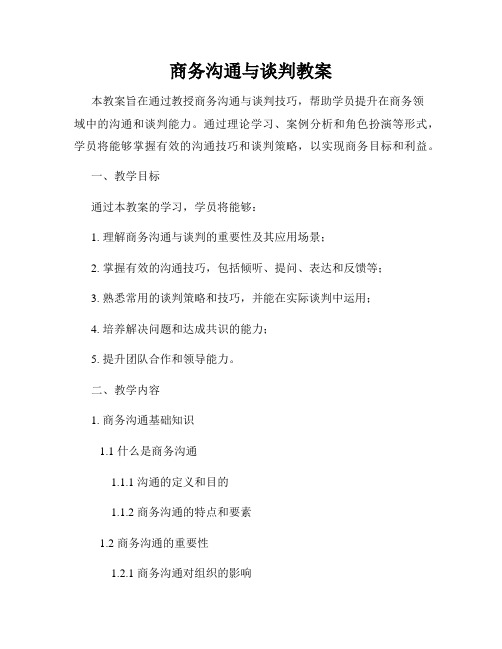 商务沟通与谈判教案

本教案旨在通过教授商务沟通与谈判技巧，帮助学员提升在商务领域中的沟通和谈判能力。通过理论学习、案例分析和角色扮演等形式，学员将能够掌握有效的沟通技巧和谈判策略，以实现商务目标和利益。

一、教学目标

通过本教案的学习，学员将能够：

1. 理解商务沟通与谈判的重要性及其应用场景；

2. 掌握有效的沟通技巧，包括倾听、提问、表达和反馈等；

3. 熟悉常用的谈判策略和技巧，并能在实际谈判中运用；

4. 培养解决问题和达成共识的能力；

5. 提升团队合作和领导能力。

二、教学内容

1. 商务沟通基础知识

1.1 什么是商务沟通

1.1.1 沟通的定义和目的

1.1.2 商务沟通的特点和要素

1.2 商务沟通的重要性

1.2.1 商务沟通对组织的影响